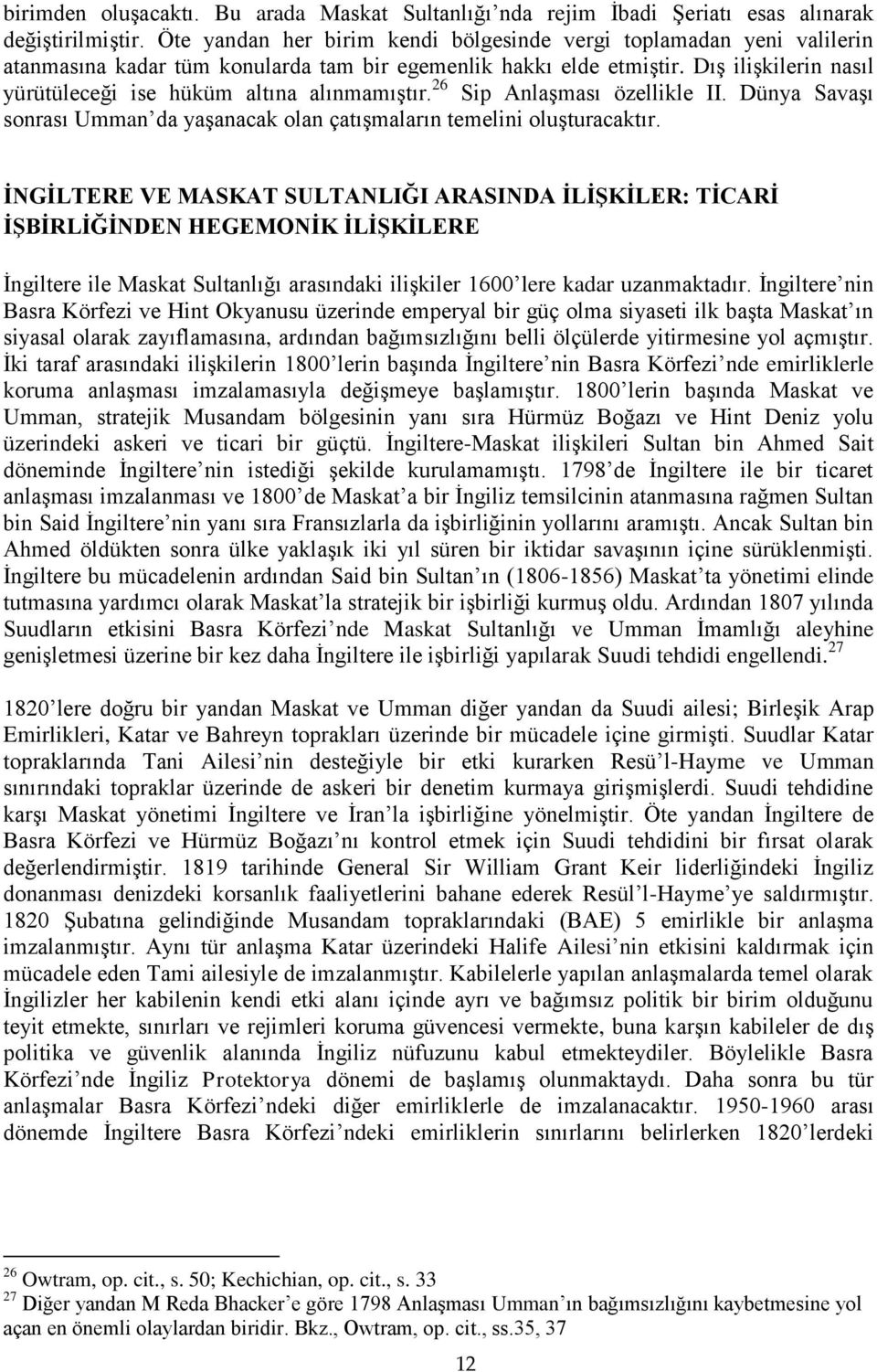 birimden oluşacaktı. Bu arada Maskat Sultanlığı'nda rejim İbadi Şeriatı esas alınarak değiştirilmiştir. Öte yandan her birim kendi bölgesinde vergi toplamadan yeni valilerin atanmasına kadar tüm konularda tam bir egemenlik hakkı elde etmiştir. Dış ilişkilerin nasıl yürütüleceği ise hüküm altına alınmamıştır.$^{26}$ Sip Anlaşması özellikle II. Dünya Savaşı sonrası Umman'da yaşanacak olan çatışmaların temelini oluşturacaktır.

İNGİLTERE VE MASKAT SULTANLIĞI ARASINDA İLİŞKİLER: TİCARİ İŞBİRLİĞİNDEN HEGEMONİK İLİŞKİLERE

İngiltere ile Maskat Sultanlığı arasındaki ilişkiler 1600'lere kadar uzanmaktadır. İngiltere'nin Basra Körfezi ve Hint Okyanusu üzerinde emperyal bir güç olma siyaseti ilk başta Maskat'ın siyasal olarak zayıflamasına, ardından bağımsızlığını belli ölçülerde yitirmesine yol açmıştır. İki taraf arasındaki ilişkilerin 1800'lerin başında İngiltere'nin Basra Körfezi'nde emirliklerle koruma anlaşması imzalamasıyla değişmeye başlamıştır. 1800'lerin başında Maskat ve Umman, stratejik Musandam bölgesinin yanı sıra Hürmüz Boğazı ve Hint Deniz yolu üzerindeki askeri ve ticari bir güçtü. İngiltere-Maskat ilişkileri Sultan bin Ahmed Sait döneminde İngiltere'nin istediği şekilde kurulamamıştı. 1798'de İngiltere ile bir ticaret anlaşması imzalanması ve 1800'de Maskat'a bir İngiliz temsilcinin atanmasına rağmen Sultan bin Said İngiltere'nin yanı sıra Fransızlarla da işbirliğinin yollarını aramıştı. Ancak Sultan bin Ahmed öldükten sonra ülke yaklaşık iki yıl süren bir iktidar savaşının içine sürüklenmişti. İngiltere bu mücadelenin ardından Said bin Sultan'ın (1806-1856) Maskat'ta yönetimi elinde tutmasına yardımcı olarak Maskat'la stratejik bir işbirliği kurmuş oldu. Ardından 1807 yılında Suudların etkisini Basra Körfezi'nde Maskat Sultanlığı ve Umman İmamlığı aleyhine genişletmesi üzerine bir kez daha İngiltere ile işbirliği yapılarak Suudi tehdidi engellendi.$^{27}$

1820'lere doğru bir yandan Maskat ve Umman diğer yandan da Suudi ailesi; Birleşik Arap Emirlikleri, Katar ve Bahreyn toprakları üzerinde bir mücadele içine girmişti. Suudlar Katar topraklarında Tani Ailesi'nin desteğiyle bir etki kurarken Resü'l-Hayme ve Umman sınırındaki topraklar üzerinde de askeri bir denetim kurmaya girişmişlerdi. Suudi tehdidine karşı Maskat yönetimi İngiltere ve İran'la işbirliğine yönelmiştir. Öte yandan İngiltere de Basra Körfezi ve Hürmüz Boğazı'nı kontrol etmek için Suudi tehdidini bir fırsat olarak değerlendirmiştir. 1819 tarihinde General Sir William Grant Keir liderliğindeki İngiliz donanması denizdeki korsanlık faaliyetlerini bahane ederek Resül'l-Hayme'ye saldırmıştır. 1820 Şubatına gelindiğinde Musandam topraklarındaki (BAE) 5 emirlikle bir anlaşma imzalanmıştır. Aynı tür anlaşma Katar üzerindeki Halife Ailesi'nin etkisini kaldırmak için mücadele eden Tami ailesiyle de imzalanmıştır. Kabilelerle yapılan anlaşmalarda temel olarak İngilizler her kabilenin kendi etki alanı içinde ayrı ve bağımsız politik bir birim olduğunu teyit etmekte, sınırları ve rejimleri koruma güvencesi vermekte, buna karşın kabileler de dış politika ve güvenlik alanında İngiliz nüfuzunu kabul etmekteydiler. Böylelikle Basra Körfezi'nde İngiliz Protektorya dönemi de başlamış olunmaktaydı. Daha sonra bu tür anlaşmalar Basra Körfezi'ndeki diğer emirliklerle de imzalanacaktır. 1950-1960 arası dönemde İngiltere Basra Körfezi'ndeki emirliklerin sınırlarını belirlerken 1820'lerdeki

$^{26}$ Owtram, op. cit., s. 50; Kechichian, op. cit., s. 33
$^{27}$ Diğer yandan M Reda Bhacker'e göre 1798 Anlaşması Umman'ın bağımsızlığını kaybetmesine yol açan en önemli olaylardan biridir. Bkz., Owtram, op. cit., ss.35, 37

12